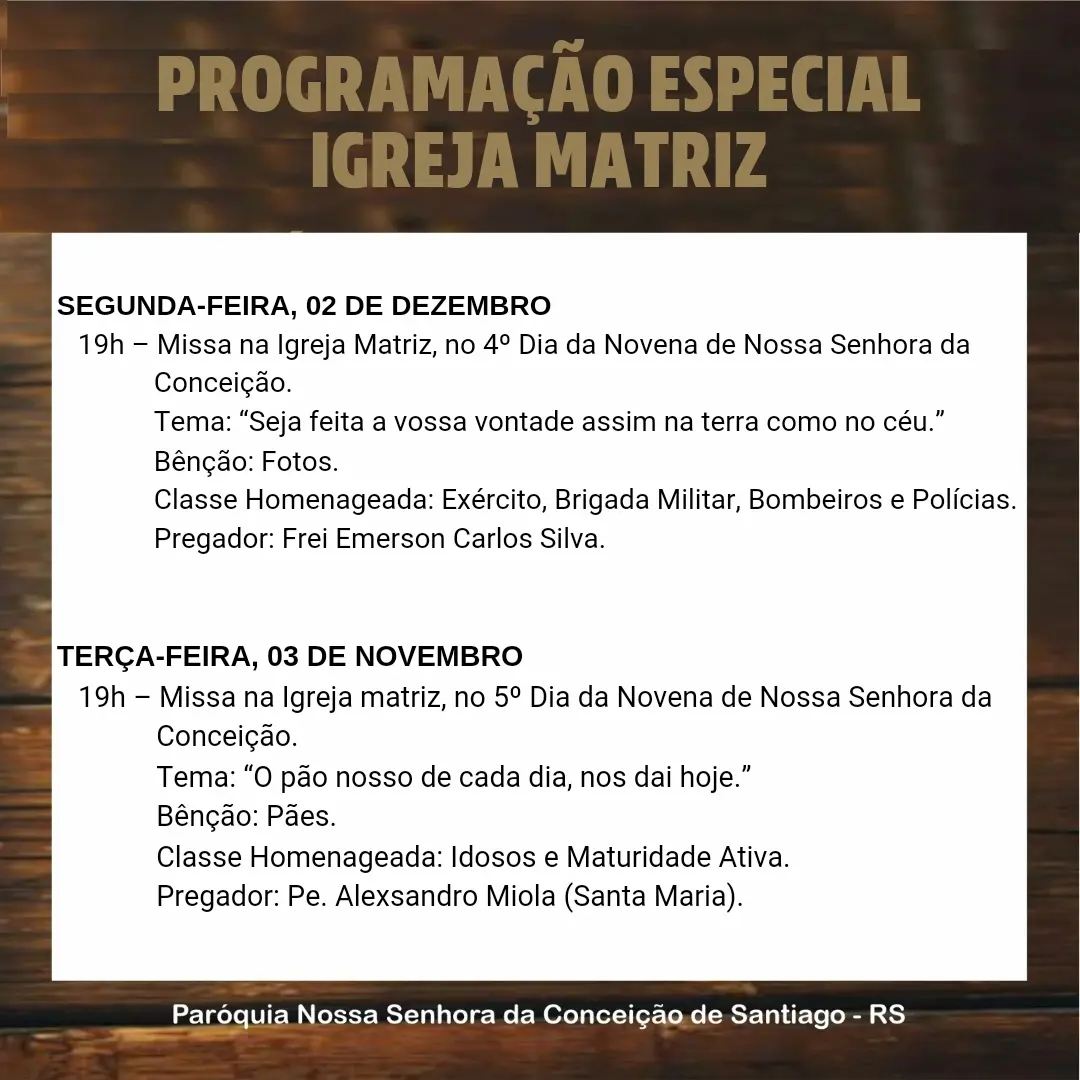 PROGRAMAÇÃO ESPECIAL
IGREJA MATRIZ

SEGUNDA-FEIRA, 02 DE DEZEMBRO
19h – Missa na Igreja Matriz, no 4º Dia da Novena de Nossa Senhora da Conceição.
Tema: “Seja feita a vossa vontade assim na terra como no céu.”
Bênção: Fotos.
Classe Homenageada: Exército, Brigada Militar, Bombeiros e Polícias.
Pregador: Frei Emerson Carlos Silva.

TERÇA-FEIRA, 03 DE NOVEMBRO
19h – Missa na Igreja matriz, no 5º Dia da Novena de Nossa Senhora da Conceição.
Tema: “O pão nosso de cada dia, nos dai hoje.”
Bênção: Pães.
Classe Homenageada: Idosos e Maturidade Ativa.
Pregador: Pe. Alexsandro Miola (Santa Maria).

Paróquia Nossa Senhora da Conceição de Santiago - RS